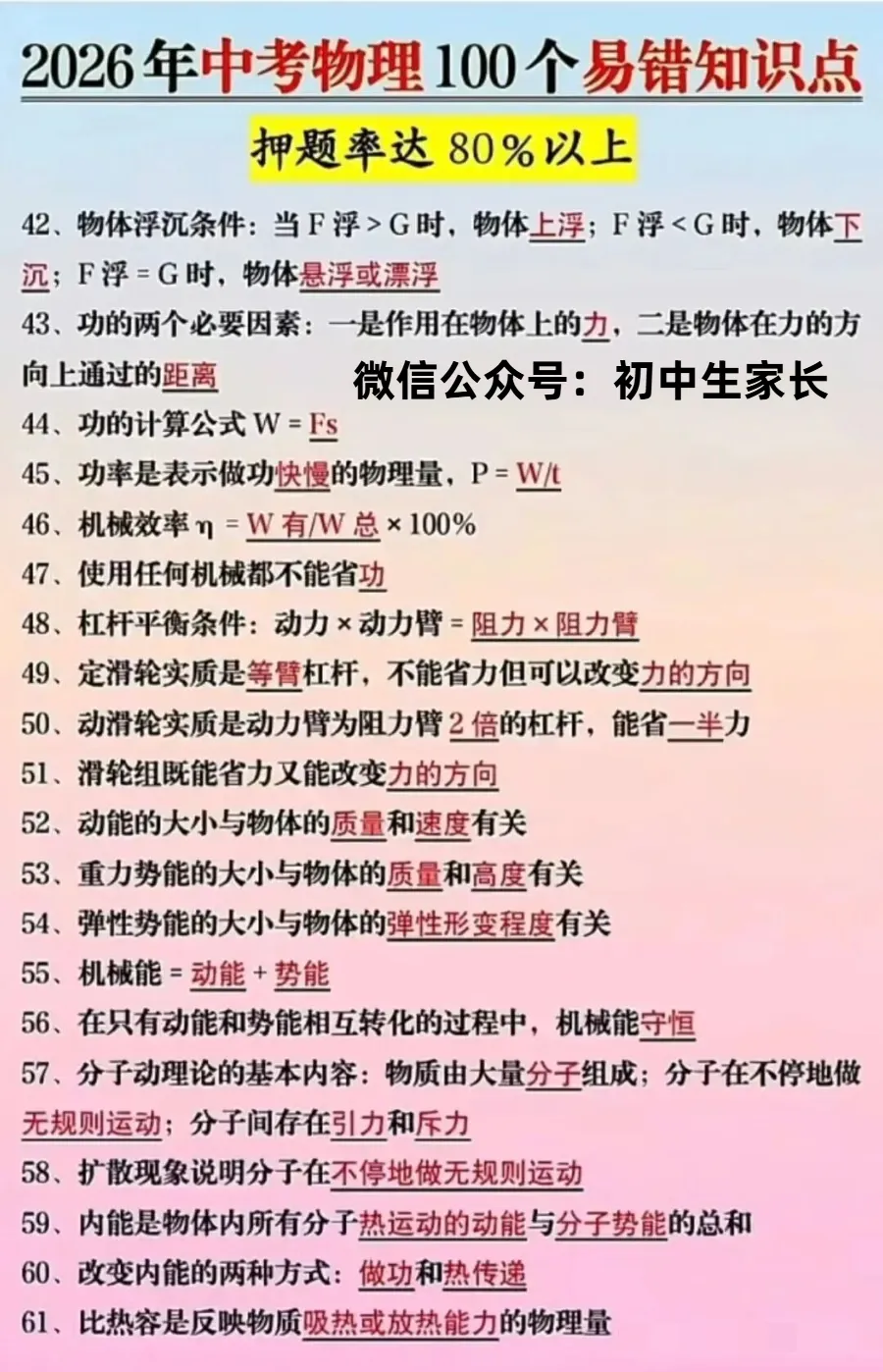 2026年中考物理100个易错知识点

押题率达 80%以上

42、物体浮沉条件：当 F 浮 > G 时，物体上浮；F 浮 < G 时，物体下沉；F 浮 = G 时，物体悬浮或漂浮

43、功的两个必要因素：一是作用在物体上的力，二是物体在力的方向上通过的距离

微信公众号：初中生家长

44、功的计算公式 W = Fs

45、功率是表示做功快慢的物理量，P = W/t

46、机械效率 η = W 有/W 总 × 100%

47、使用任何机械都不能省功

48、杠杆平衡条件：动力 × 动力臂 = 阻力 × 阻力臂

49、定滑轮实质是等臂杠杆，不能省力但可以改变力的方向

50、动滑轮实质是动力臂为阻力臂 2 倍的杠杆，能省一半力

51、滑轮组既能省力又能改变力的方向

52、动能的大小与物体的质量和速度有关

53、重力势能的大小与物体的质量和高度有关

54、弹性势能的大小与物体的弹性形变程度有关

55、机械能 = 动能 + 势能

56、在只有动能和势能相互转化的过程中，机械能守恒

57、分子动理论的基本内容：物质由大量分子组成；分子在不停地做无规则运动；分子间存在引力和斥力

58、扩散现象说明分子在不停地做无规则运动

59、内能是物体内所有分子热运动的动能与分子势能的总和

60、改变内能的两种方式：做功和热传递

61、比热容是反映物质吸热或放热能力的物理量